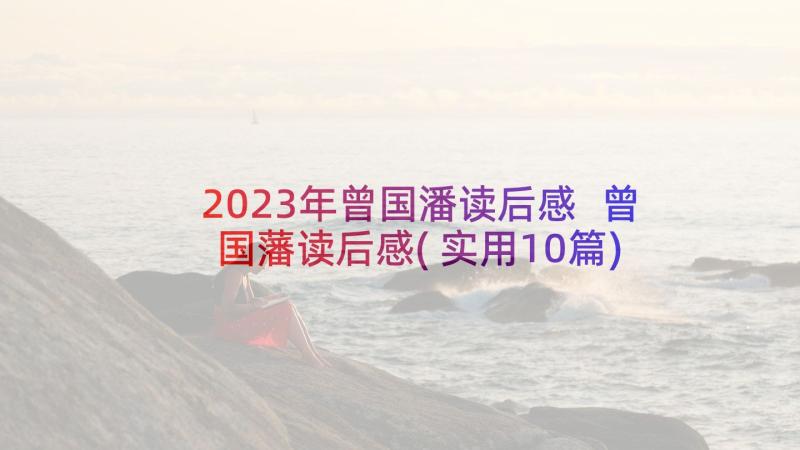 2023年曾国潘读后感 曾国藩读后感(实用10篇)